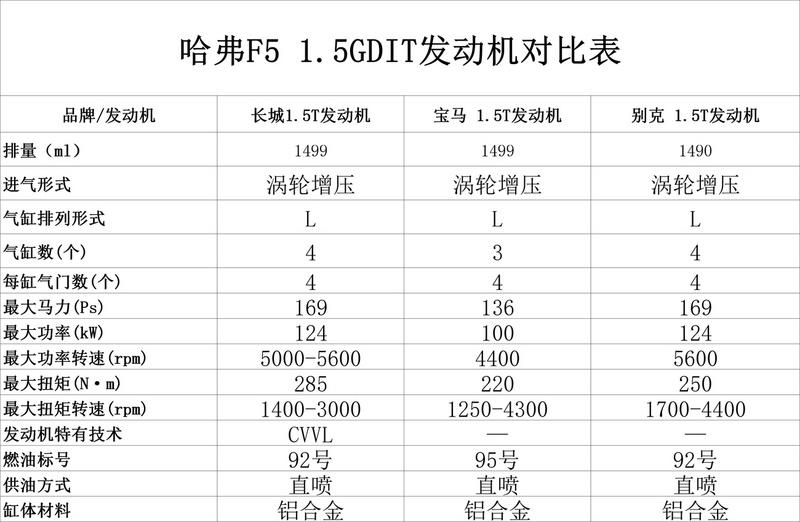 哈弗F5 1.5GDIT发动机对比表

| 品牌/发动机 | 长城1.5T发动机 | 宝马 1.5T发动机 | 别克 1.5T发动机 |
|---|---|---|---|
| 排量（ml） | 1499 | 1499 | 1490 |
| 进气形式 | 涡轮增压 | 涡轮增压 | 涡轮增压 |
| 气缸排列形式 | L | L | L |
| 气缸数(个) | 4 | 3 | 4 |
| 每缸气门数(个) | 4 | 4 | 4 |
| 最大马力(Ps) | 169 | 136 | 169 |
| 最大功率(kW) | 124 | 100 | 124 |
| 最大功率转速(rpm) | 5000-5600 | 4400 | 5600 |
| 最大扭矩(N·m) | 285 | 220 | 250 |
| 最大扭矩转速(rpm) | 1400-3000 | 1250-4300 | 1700-4400 |
| 发动机特有技术 | CVVL | — | — |
| 燃油标号 | 92号 | 95号 | 92号 |
| 供油方式 | 直喷 | 直喷 | 直喷 |
| 缸体材料 | 铝合金 | 铝合金 | 铝合金 |